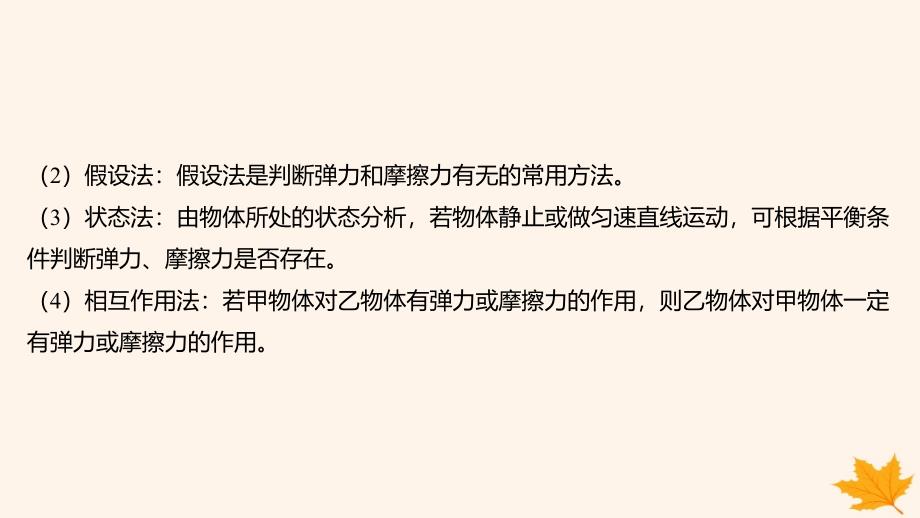 （2）假设法：假设法是判断弹力和摩擦力有无的常用方法。

（3）状态法：由物体所处的状态分析，若物体静止或做匀速直线运动，可根据平衡条件判断弹力、摩擦力是否存在。

（4）相互作用法：若甲物体对乙物体有弹力或摩擦力的作用，则乙物体对甲物体一定有弹力或摩擦力的作用。